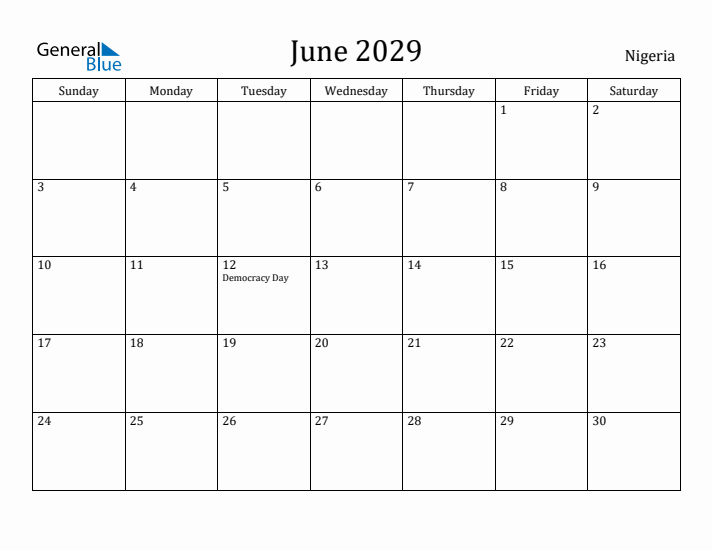 General Blue

June 2029

Nigeria

| Sunday | Monday | Tuesday | Wednesday | Thursday | Friday | Saturday |
|---|---|---|---|---|---|---|
| | | | | | 1 | 2 |
| 3 | 4 | 5 | 6 | 7 | 8 | 9 |
| 10 | 11 | 12 Democracy Day | 13 | 14 | 15 | 16 |
| 17 | 18 | 19 | 20 | 21 | 22 | 23 |
| 24 | 25 | 26 | 27 | 28 | 29 | 30 |